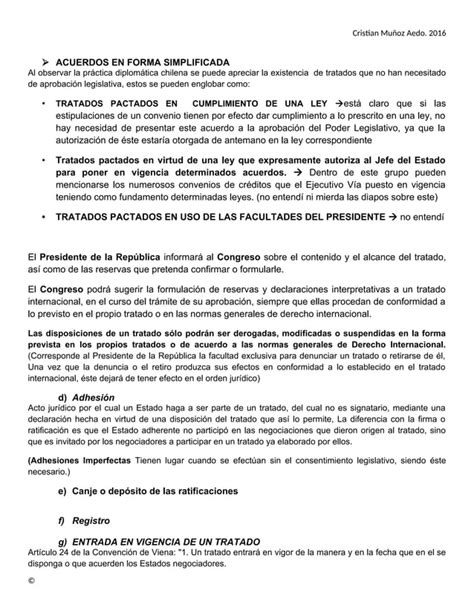 Cristian Muñoz Aedo. 2016

➢ ACUERDOS EN FORMA SIMPLIFICADA
Al observar la práctica diplomática chilena se puede apreciar la existencia de tratados que no han necesitado de aprobación legislativa, estos se pueden englobar como:

• TRATADOS PACTADOS EN CUMPLIMIENTO DE UNA LEY →está claro que si las estipulaciones de un convenio tienen por efecto dar cumplimiento a lo prescrito en una ley, no hay necesidad de presentar este acuerdo a la aprobación del Poder Legislativo, ya que la autorización de éste estaría otorgada de antemano en la ley correspondiente

• Tratados pactados en virtud de una ley que expresamente autoriza al Jefe del Estado para poner en vigencia determinados acuerdos. → Dentro de este grupo pueden mencionarse los numerosos convenios de créditos que el Ejecutivo Vía puesto en vigencia teniendo como fundamento determinadas leyes. (no entendí ni mierda las diapos sobre este)

• TRATADOS PACTADOS EN USO DE LAS FACULTADES DEL PRESIDENTE → no entendí

El Presidente de la República informará al Congreso sobre el contenido y el alcance del tratado, así como de las reservas que pretenda confirmar o formularle.

El Congreso podrá sugerir la formulación de reservas y declaraciones interpretativas a un tratado internacional, en el curso del trámite de su aprobación, siempre que ellas procedan de conformidad a lo previsto en el propio tratado o en las normas generales de derecho internacional.

Las disposiciones de un tratado sólo podrán ser derogadas, modificadas o suspendidas en la forma prevista en los propios tratados o de acuerdo a las normas generales de Derecho Internacional. (Corresponde al Presidente de la República la facultad exclusiva para denunciar un tratado o retirarse de él, Una vez que la denuncia o el retiro produzca sus efectos en conformidad a lo establecido en el tratado internacional, éste dejará de tener efecto en el orden jurídico)

d) Adhesión
Acto jurídico por el cual un Estado haga a ser parte de un tratado, del cual no es signatario, mediante una declaración hecha en virtud de una disposición del tratado que así lo permite, La diferencia con la firma o ratificación es que el Estado adherente no participó en las negociaciones que dieron origen al tratado, sino que es invitado por los negociadores a participar en un tratado ya elaborado por ellos.

(Adhesiones Imperfectas Tienen lugar cuando se efectúan sin el consentimiento legislativo, siendo éste necesario.)

e) Canje o depósito de las ratificaciones

f) Registro

g) ENTRADA EN VIGENCIA DE UN TRATADO
Artículo 24 de la Convención de Viena: "1. Un tratado entrará en vigor de la manera y en la fecha que en el se disponga o que acuerden los Estados negociadores.

©